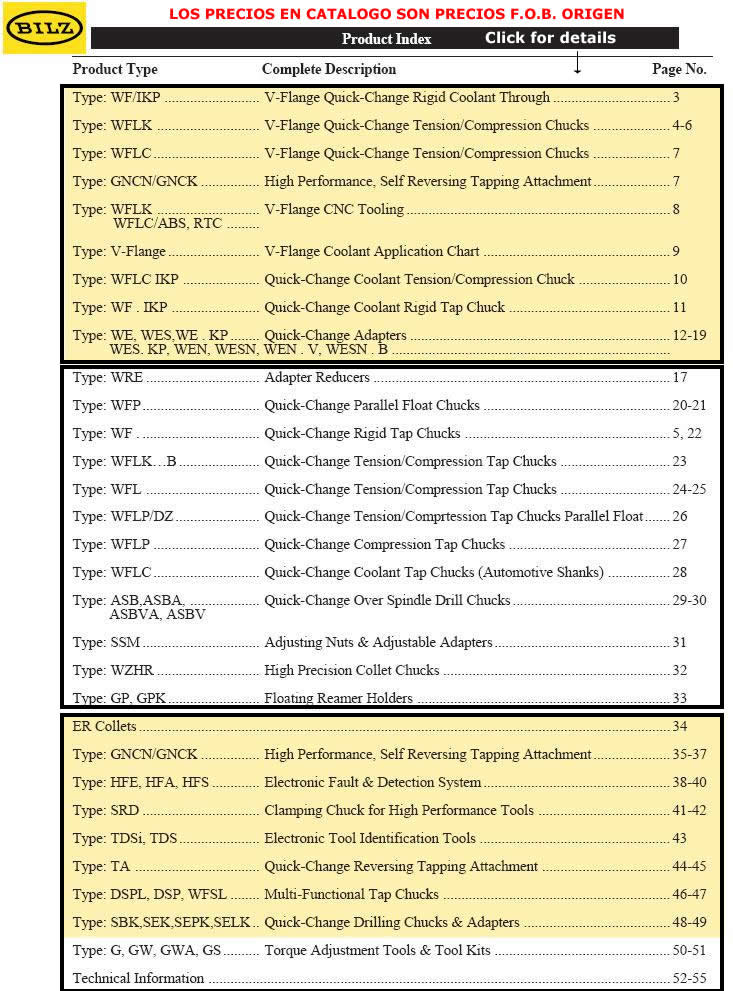 BILZ

LOS PRECIOS EN CATALOGO SON PRECIOS F.O.B. ORIGEN

Product Index Click for details

| Product Type | Complete Description | Page No. |
|---|---|---|
| Type: WF/IKP | V-Flange Quick-Change Rigid Coolant Through | 3 |
| Type: WFLK | V-Flange Quick-Change Tension/Compression Chucks | 4-6 |
| Type: WFLC | V-Flange Quick-Change Tension/Compression Chucks | 7 |
| Type: GNCN/GNCK | High Performance, Self Reversing Tapping Attachment | 7 |
| Type: WFLK WFLC/ABS, RTC | V-Flange CNC Tooling | 8 |
| Type: V-Flange | V-Flange Coolant Application Chart | 9 |
| Type: WFLC IKP | Quick-Change Coolant Tension/Compression Chuck | 10 |
| Type: WF . IKP | Quick-Change Coolant Rigid Tap Chuck | 11 |
| Type: WE, WES,WE . KP WES. KP, WEN, WESN, WEN . V, WESN . B | Quick-Change Adapters | 12-19 |
| Type: WRE | Adapter Reducers | 17 |
| Type: WFP | Quick-Change Parallel Float Chucks | 20-21 |
| Type: WF . | Quick-Change Rigid Tap Chucks | 5, 22 |
| Type: WFLK…B | Quick-Change Tension/Compression Tap Chucks | 23 |
| Type: WFL | Quick-Change Tension/Compression Tap Chucks | 24-25 |
| Type: WFLP/DZ | Quick-Change Tension/Comprtession Tap Chucks Parallel Float | 26 |
| Type: WFLP | Quick-Change Compression Tap Chucks | 27 |
| Type: WFLC | Quick-Change Coolant Tap Chucks (Automotive Shanks) | 28 |
| Type: ASB,ASBA, ASBVA, ASBV | Quick-Change Over Spindle Drill Chucks | 29-30 |
| Type: SSM | Adjusting Nuts & Adjustable Adapters | 31 |
| Type: WZHR | High Precision Collet Chucks | 32 |
| Type: GP, GPK | Floating Reamer Holders | 33 |
| ER Collets | | 34 |
| Type: GNCN/GNCK | High Performance, Self Reversing Tapping Attachment | 35-37 |
| Type: HFE, HFA, HFS | Electronic Fault & Detection System | 38-40 |
| Type: SRD | Clamping Chuck for High Performance Tools | 41-42 |
| Type: TDSi, TDS | Electronic Tool Identification Tools | 43 |
| Type: TA | Quick-Change Reversing Tapping Attachment | 44-45 |
| Type: DSPL, DSP, WFSL | Multi-Functional Tap Chucks | 46-47 |
| Type: SBK,SEK,SEPK,SELK | Quick-Change Drilling Chucks & Adapters | 48-49 |
| Type: G, GW, GWA, GS | Torque Adjustment Tools & Tool Kits | 50-51 |
| Technical Information | | 52-55 |